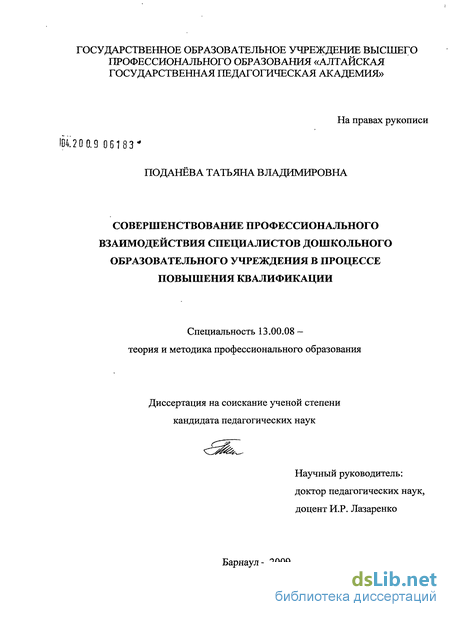 ГОСУДАРСТВЕННОЕ ОБРАЗОВАТЕЛЬНОЕ УЧРЕЖДЕНИЕ ВЫСШЕГО ПРОФЕССИОНАЛЬНОГО ОБРАЗОВАНИЯ «АЛТАЙСКАЯ ГОСУДАРСТВЕННАЯ ПЕДАГОГИЧЕСКАЯ АКАДЕМИЯ»

На правах рукописи

04.2009 06183

ПОДАНЁВА ТАТЬЯНА ВЛАДИМИРОВНА

СОВЕРШЕНСТВОВАНИЕ ПРОФЕССИОНАЛЬНОГО ВЗАИМОДЕЙСТВИЯ СПЕЦИАЛИСТОВ ДОШКОЛЬНОГО ОБРАЗОВАТЕЛЬНОГО УЧРЕЖДЕНИЯ В ПРОЦЕССЕ ПОВЫШЕНИЯ КВАЛИФИКАЦИИ

Специальность 13.00.08 – теория и методика профессионального образования

Диссертация на соискание ученой степени кандидата педагогических наук

Научный руководитель: доктор педагогических наук, доцент И.Р. Лазаренко

Барнаул - 2009

dsLib.net
библиотека диссертаций